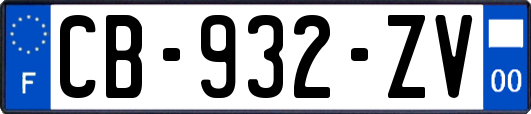 F
CB-932-ZV
00